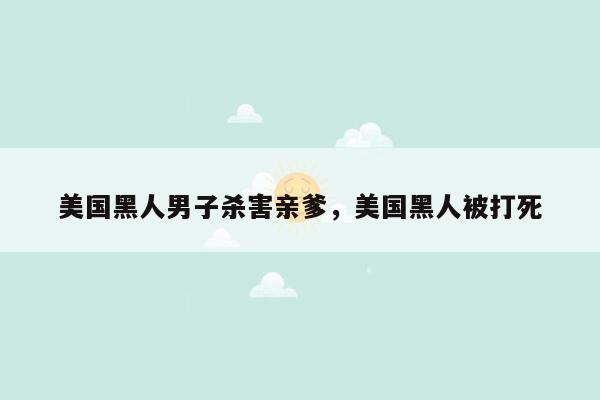 美国黑人男子杀害亲爹，美国黑人被打死